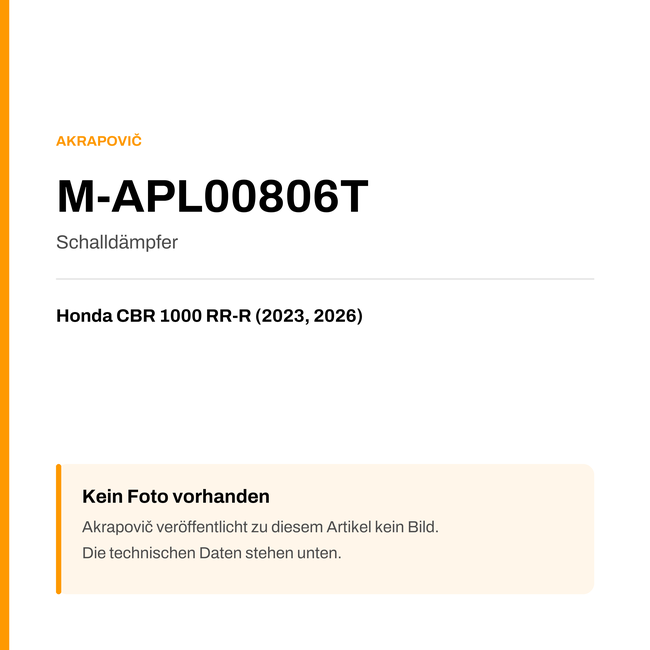 AKRAPOVIČ

M-APL00806T

Schalldämpfer

Honda CBR 1000 RR-R (2023, 2026)

Kein Foto vorhanden

Akrapovič veröffentlicht zu diesem Artikel kein Bild.
Die technischen Daten stehen unten.